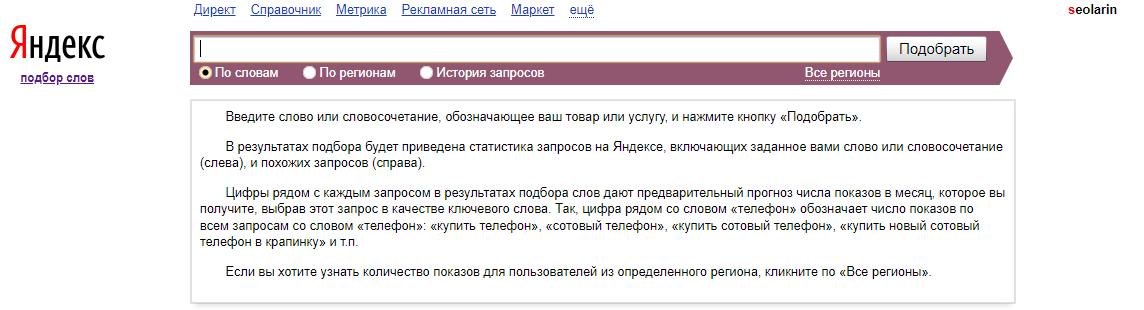 Директ Справочник Метрика Рекламная сеть Маркет ещё

seolarin

Яндекс
подбор слов

Подобрать

По словам По регионам История запросов Все регионы

Введите слово или словосочетание, обозначающее ваш товар или услугу, и нажмите кнопку «Подобрать».

В результатах подбора будет приведена статистика запросов на Яндексе, включающих заданное вами слово или словосочетание (слева), и похожих запросов (справа).

Цифры рядом с каждым запросом в результатах подбора слов дают предварительный прогноз числа показов в месяц, которое вы получите, выбрав этот запрос в качестве ключевого слова. Так, цифра рядом со словом «телефон» обозначает число показов по всем запросам со словом «телефон»: «купить телефон», «сотовый телефон», «купить сотовый телефон», «купить новый сотовый телефон в крапинку» и т.п.

Если вы хотите узнать количество показов для пользователей из определенного региона, кликните по «Все регионы».